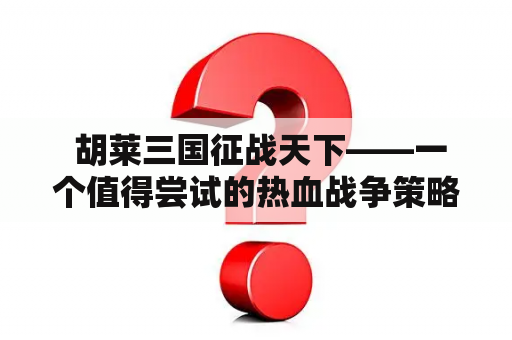 胡莱三国征战天下——一个值得尝试的热血战争策略